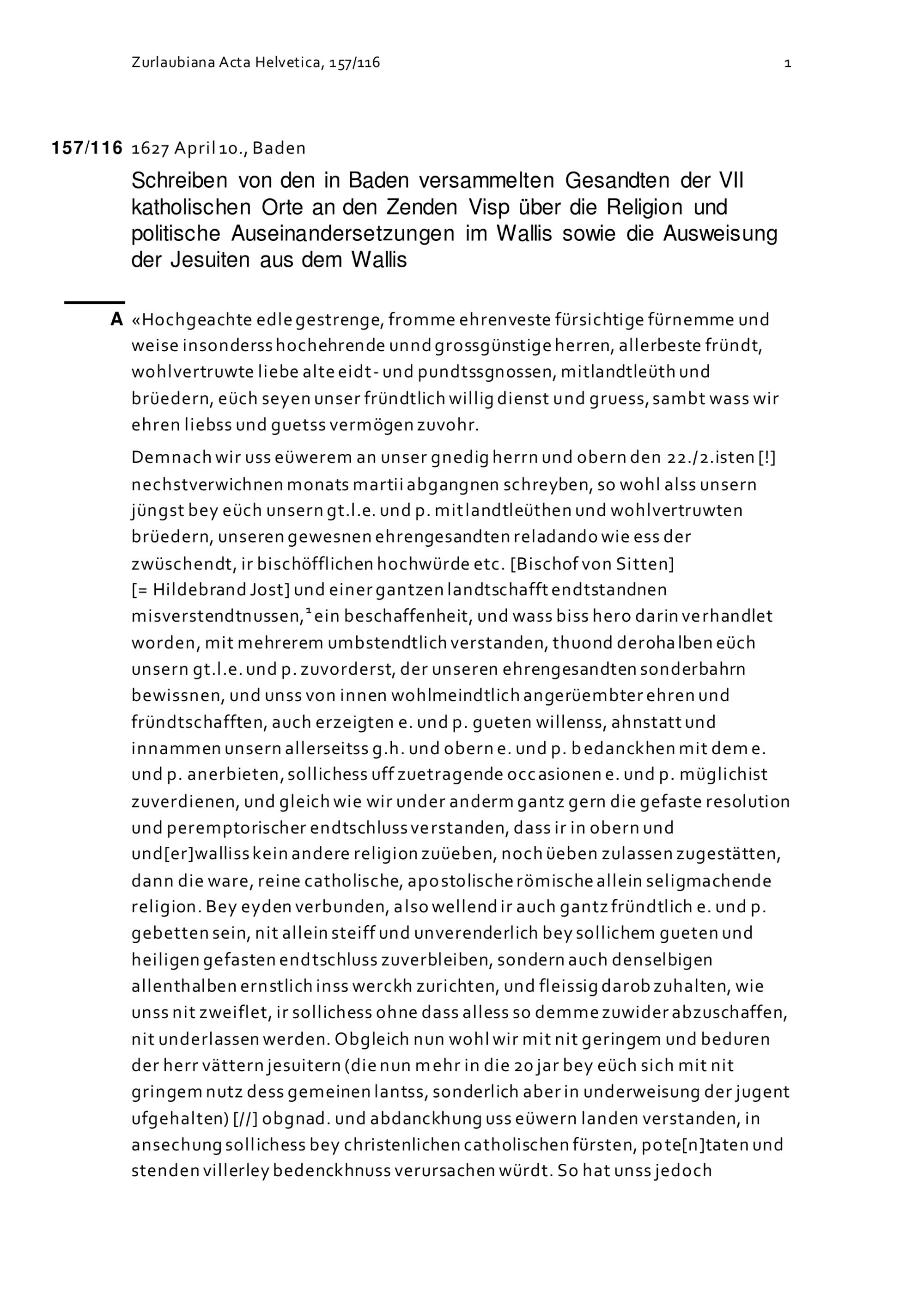 Zurlaubiana Acta Helvetica, 157/116 1

157/116 1627 April 10., Baden

Schreiben von den in Baden versammelten Gesandten der VII katholischen Orte an den Zenden Visp über die Religion und politische Auseinandersetzungen im Wallis sowie die Ausweisung der Jesuiten aus dem Wallis

A «Hochgeachte edle gestrenge, fromme ehrenveste fürsichtige fürnemme und weise insonderss hochehrende unnd grossgünstige herren, allerbeste fründt, wohlvertruwte liebe alte eidt- und pundtssgnossen, mitlandtleüth und brüedern, eüch seyen unser fründtlich willig dienst und gruess, sambt wass wir ehren liebss und guetss vermögen zuvohr.

Demnach wir uss eüwerem an unser gnedig herrn und obern den 22./2.isten [!] nechstverwichnen monats martii abgangnen schreyben, so wohl alss unsern jüngst bey eüch unsern gt.l.e. und p. mitlandtleüthen und wohlvertruwten brüedern, unseren gewesnen ehrengesandten reladando wie ess der zwüschendt, ir bischöfflichen hochwürde etc. [Bischof von Sitten] [= Hildebrand Jost] und einer gantzen landtschafft endtstandnen misverstendtnussen,$^1$ ein beschaffenheit, und wass biss hero darin verhandlet worden, mit mehrerem umbstendtlich verstanden, thuond derohalben eüch unsern gt.l.e. und p. zuvorderst, der unseren ehrengesandten sonderbahrn bewissnen, und unss von innen wohlmeindtlich angerüembter ehren und fründtschafften, auch erzeigten e. und p. gueten willenss, ahnstatt und innammen unsern allerseitss g.h. und obern e. und p. bedanckhen mit dem e. und p. anerbieten, sollichess uff zuetragende occasionen e. und p. müglichist zuverdienen, und gleich wie wir under anderm gantz gern die gefaste resolution und peremptorischer endtschluss verstanden, dass ir in obern und und[er]walliss kein andere religion zuüeben, noch üeben zulassen zugestätten, dann die ware, reine catholische, apostolische römische allein seligmachende religion. Bey eyden verbunden, also wellend ir auch gantz fründtlich e. und p. gebetten sein, nit allein steiff und unverenderlich bey sollichem gueten und heiligen gefasten endtschluss zuverbleiben, sondern auch denselbigen allenthalben ernstlich inss werckh zurichten, und fleissig darob zuhalten, wie unss nit zweiflet, ir sollichess ohne dass alless so demme zuwider abzuschaffen, nit underlassen werden. Obgleich nun wohl wir mit nit geringem und beduren der herr vättern jesuitern (die nun mehr in die 20 jar bey eüch sich mit nit gringem nutz dess gemeinen lantss, sonderlich aber in underweisung der jugent ufgehalten) [//] obgnad. und abdanckhung uss eüwern landen verstanden, in ansechung sollichess bey christenlichen catholischen fürsten, pote[n]taten und stenden villerley bedenckhnuss verursachen würdt. So hat unss jedoch